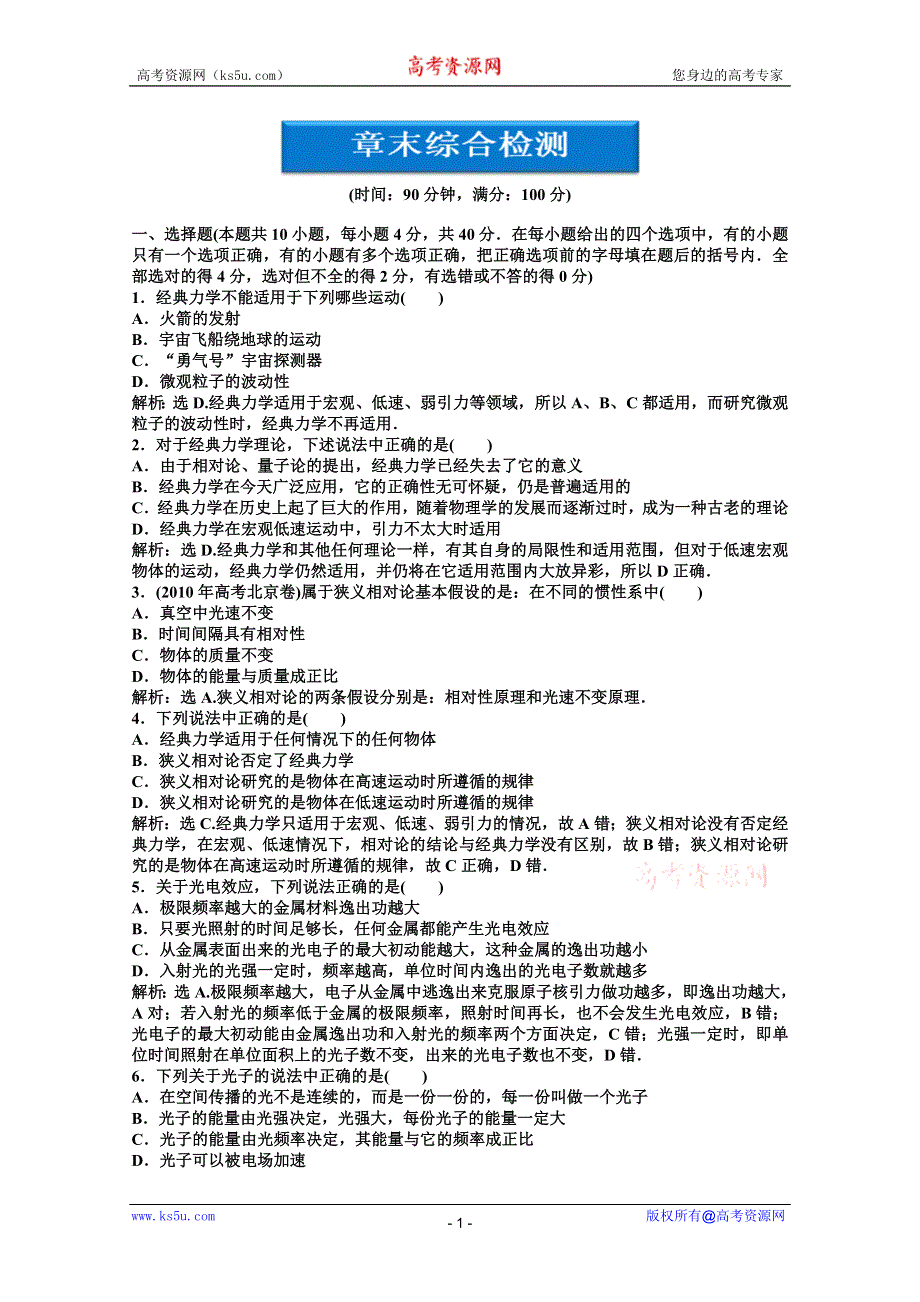 高考资源网（ks5u.com） 高考资源网 您身边的高考专家

章末综合检测

(时间：90 分钟，满分：100 分)

一、选择题(本题共 10 小题，每小题 4 分，共 40 分．在每小题给出的四个选项中，有的小题只有一个选项正确，有的小题有多个选项正确，把正确选项前的字母填在题后的括号内．全部选对的得 4 分，选对但不全的得 2 分，有选错或不答的得 0 分)

1．经典力学不能适用于下列哪些运动(　　)
A．火箭的发射
B．宇宙飞船绕地球的运动
C．“勇气号”宇宙探测器
D．微观粒子的波动性
解析：选 D.经典力学适用于宏观、低速、弱引力等领域，所以 A、B、C 都适用，而研究微观粒子的波动性时，经典力学不再适用．

2．对于经典力学理论，下述说法中正确的是(　　)
A．由于相对论、量子论的提出，经典力学已经失去了它的意义
B．经典力学在今天广泛应用，它的正确性无可怀疑，仍是普遍适用的
C．经典力学在历史上起了巨大的作用，随着物理学的发展而逐渐过时，成为一种古老的理论
D．经典力学在宏观低速运动中，引力不太大时适用
解析：选 D.经典力学和其他任何理论一样，有其自身的局限性和适用范围，但对于低速宏观物体的运动，经典力学仍然适用，并仍将在它适用范围内大放异彩，所以 D 正确．

3．(2010 年高考北京卷)属于狭义相对论基本假设的是：在不同的惯性系中(　　)
A．真空中光速不变
B．时间间隔具有相对性
C．物体的质量不变
D．物体的能量与质量成正比
解析：选 A.狭义相对论的两条假设分别是：相对性原理和光速不变原理．

4．下列说法中正确的是(　　)
A．经典力学适用于任何情况下的任何物体
B．狭义相对论否定了经典力学
C．狭义相对论研究的是物体在高速运动时所遵循的规律
D．狭义相对论研究的是物体在低速运动时所遵循的规律
解析：选 C.经典力学只适用于宏观、低速、弱引力的情况，故 A 错；狭义相对论没有否定经典力学，在宏观、低速情况下，相对论的结论与经典力学没有区别，故 B 错；狭义相对论研究的是物体在高速运动时所遵循的规律，故 C 正确，D 错．

高考资源网

5．关于光电效应，下列说法正确的是(　　)
A．极限频率越大的金属材料逸出功越大
B．只要光照射的时间足够长，任何金属都能产生光电效应
C．从金属表面出来的光电子的最大初动能越大，这种金属的逸出功越小
D．入射光的光强一定时，频率越高，单位时间内逸出的光电子数就越多
解析：选 A.极限频率越大，电子从金属中逃逸出来克服原子核引力做功越多，即逸出功越大，A 对；若入射光的频率低于金属的极限频率，照射时间再长，也不会发生光电效应，B 错；光电子的最大初动能由金属逸出功和入射光的频率两个方面决定，C 错；光强一定时，即单位时间照射在单位面积上的光子数不变，出来的光电子数也不变，D 错．

6．下列关于光子的说法中正确的是(　　)
A．在空间传播的光不是连续的，而是一份一份的，每一份叫做一个光子
B．光子的能量由光强决定，光强大，每份光子的能量一定大
C．光子的能量由光频率决定，其能量与它的频率成正比
D．光子可以被电场加速

www.ks5u.com - 1 - 版权所有@高考资源网